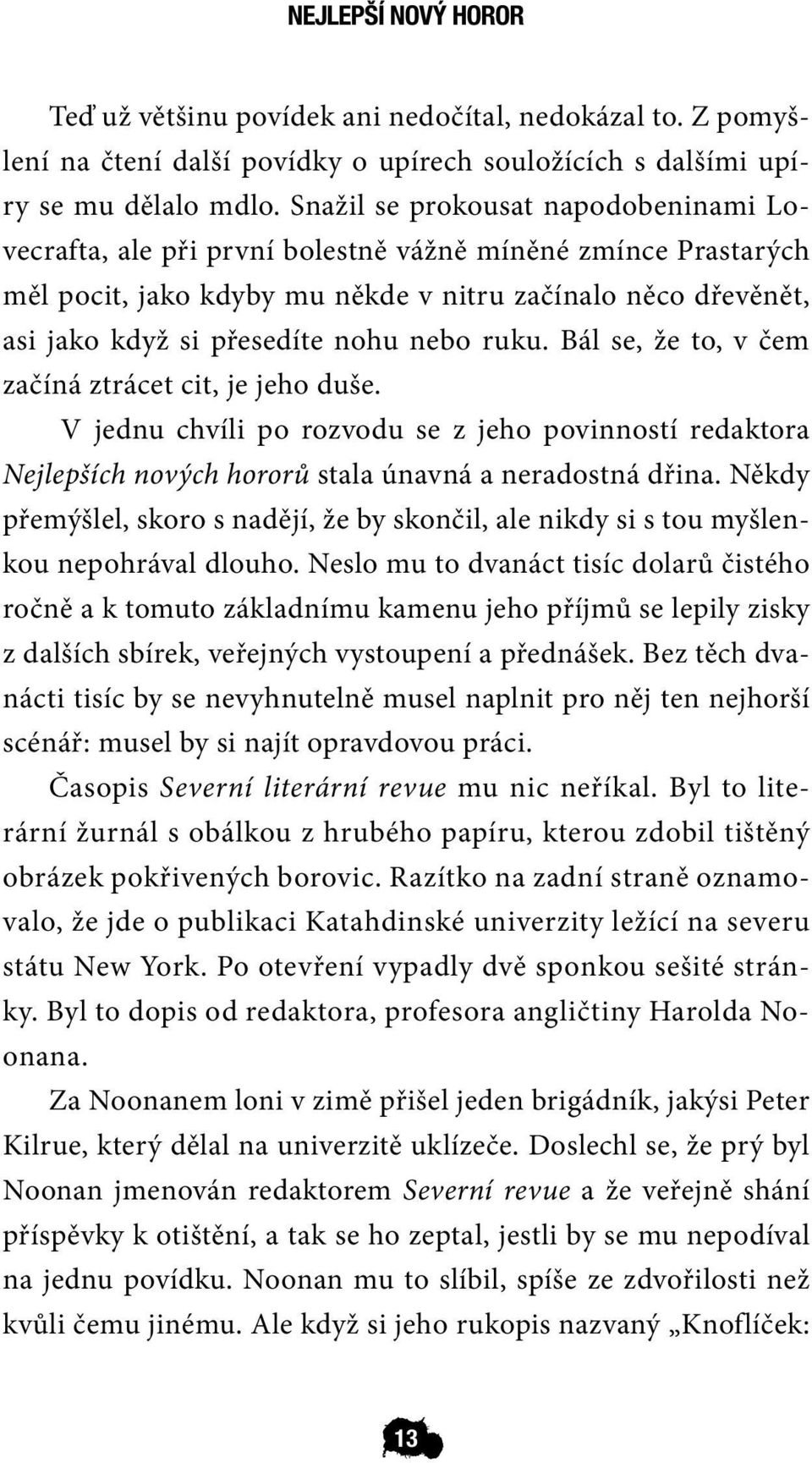 NEJLEPŠÍ NOVÝ HOROR

Teď už většinu povídek ani nedočítal, nedokázal to. Z pomyšlení na čtení další povídky o upírech souložících s dalšími upíry se mu dělalo mdlo. Snažil se prokousat napodobeninami Lovecrafta, ale při první bolestně vážně míněné zmínce Prastarých měl pocit, jako kdyby mu někde v nitru začínalo něco dřevěnět, asi jako když si přesedíte nohu nebo ruku. Bál se, že to, v čem začíná ztrácet cit, je jeho duše.

V jednu chvíli po rozvodu se z jeho povinností redaktora Nejlepších nových hororů stala únavná a neradostná dřina. Někdy přemýšlel, skoro s nadějí, že by skončil, ale nikdy si s tou myšlenkou nepohrával dlouho. Neslo mu to dvanáct tisíc dolarů čistého ročně a k tomuto základnímu kamenu jeho příjmů se lepily zisky z dalších sbírek, veřejných vystoupení a přednášek. Bez těch dvanácti tisíc by se nevyhnutelně musel naplnit pro něj ten nejhorší scénář: musel by si najít opravdovou práci.

Časopis Severní literární revue mu nic neříkal. Byl to literární žurnál s obálkou z hrubého papíru, kterou zdobil tištěný obrázek pokřivených borovic. Razítko na zadní straně oznamovalo, že jde o publikaci Katahdinské univerzity ležící na severu státu New York. Po otevření vypadly dvě sponkou sešité stránky. Byl to dopis od redaktora, profesora angličtiny Harolda Noonana.

Za Noonanem loni v zimě přišel jeden brigádník, jakýsi Peter Kilrue, který dělal na univerzitě uklízeče. Doslechl se, že prý byl Noonan jmenován redaktorem Severní revue a že veřejně shání příspěvky k otištění, a tak se ho zeptal, jestli by se mu nepodíval na jednu povídku. Noonan mu to slíbil, spíše ze zdvořilosti než kvůli čemu jinému. Ale když si jeho rukopis nazvaný „Knoflíček:

13